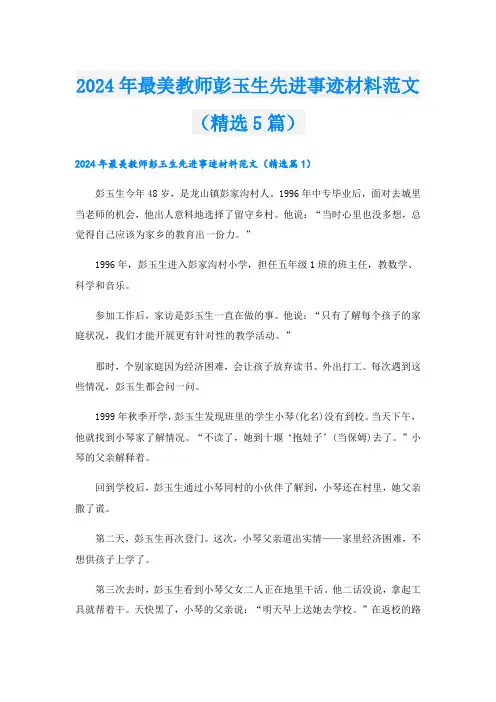 2024年最美教师彭玉生先进事迹材料范文（精选5篇）

2024年最美教师彭玉生先进事迹材料范文（精选篇1）

彭玉生今年48岁，是龙山镇彭家沟村人。1996年中专毕业后，面对去城里当老师的机会，他出人意料地选择了留守乡村。他说：“当时心里也没多想，总觉得自己应该为家乡的教育出一份力。”

1996年，彭玉生进入彭家沟村小学，担任五年级1班的班主任，教数学、科学和音乐。

参加工作后，家访是彭玉生一直在做的事。他说：“只有了解每个孩子的家庭状况，我们才能开展更有针对性的教学活动。”

那时，个别家庭因为经济困难，会让孩子放弃读书、外出打工。每次遇到这些情况，彭玉生都会问一问。

1999年秋季开学，彭玉生发现班里的学生小琴(化名)没有到校。当天下午，他就找到小琴家了解情况。“不读了，她到十堰‘抱娃子’(当保姆)去了。”小琴的父亲解释着。

回到学校后，彭玉生通过小琴同村的小伙伴了解到，小琴还在村里，她父亲撒了谎。

第二天，彭玉生再次登门。这次，小琴父亲道出实情——家里经济困难，不想供孩子上学了。

第三次去时，彭玉生看到小琴父女二人正在地里干活，他二话没说，拿起工具就帮着干。天快黑了，小琴的父亲说：“明天早上送她去学校。”在返校的路